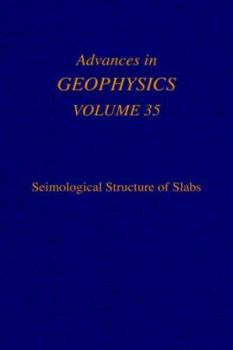 Advances in
GEOPHYSICS
VOLUME 35

Seimological Structure of Slabs